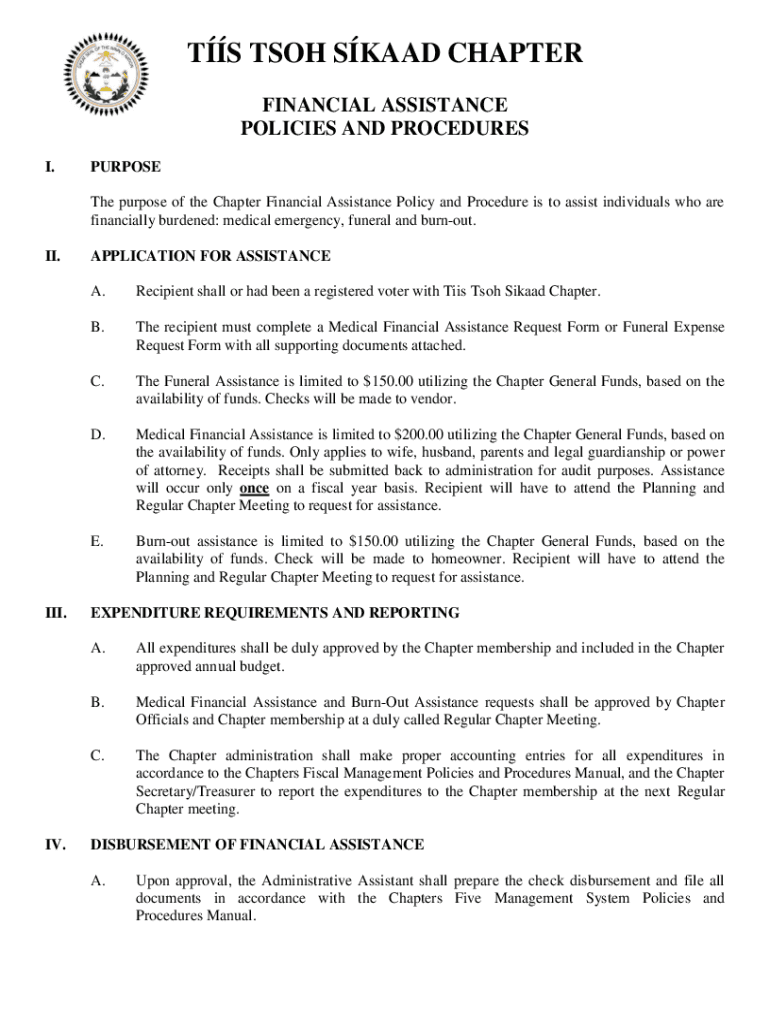 TÍÍS TSOH SÍKAAD CHAPTER

FINANCIAL ASSISTANCE
POLICIES AND PROCEDURES

I. PURPOSE

The purpose of the Chapter Financial Assistance Policy and Procedure is to assist individuals who are financially burdened: medical emergency, funeral and burn-out.

II. APPLICATION FOR ASSISTANCE

A. Recipient shall or had been a registered voter with Tiis Tsoh Sikaad Chapter.

B. The recipient must complete a Medical Financial Assistance Request Form or Funeral Expense Request Form with all supporting documents attached.

C. The Funeral Assistance is limited to $150.00 utilizing the Chapter General Funds, based on the availability of funds. Checks will be made to vendor.

D. Medical Financial Assistance is limited to $200.00 utilizing the Chapter General Funds, based on the availability of funds. Only applies to wife, husband, parents and legal guardianship or power of attorney. Receipts shall be submitted back to administration for audit purposes. Assistance will occur only once on a fiscal year basis. Recipient will have to attend the Planning and Regular Chapter Meeting to request for assistance.

E. Burn-out assistance is limited to $150.00 utilizing the Chapter General Funds, based on the availability of funds. Check will be made to homeowner. Recipient will have to attend the Planning and Regular Chapter Meeting to request for assistance.

III. EXPENDITURE REQUIREMENTS AND REPORTING

A. All expenditures shall be duly approved by the Chapter membership and included in the Chapter approved annual budget.

B. Medical Financial Assistance and Burn-Out Assistance requests shall be approved by Chapter Officials and Chapter membership at a duly called Regular Chapter Meeting.

C. The Chapter administration shall make proper accounting entries for all expenditures in accordance to the Chapters Fiscal Management Policies and Procedures Manual, and the Chapter Secretary/Treasurer to report the expenditures to the Chapter membership at the next Regular Chapter meeting.

IV. DISBURSEMENT OF FINANCIAL ASSISTANCE

A. Upon approval, the Administrative Assistant shall prepare the check disbursement and file all documents in accordance with the Chapters Five Management System Policies and Procedures Manual.